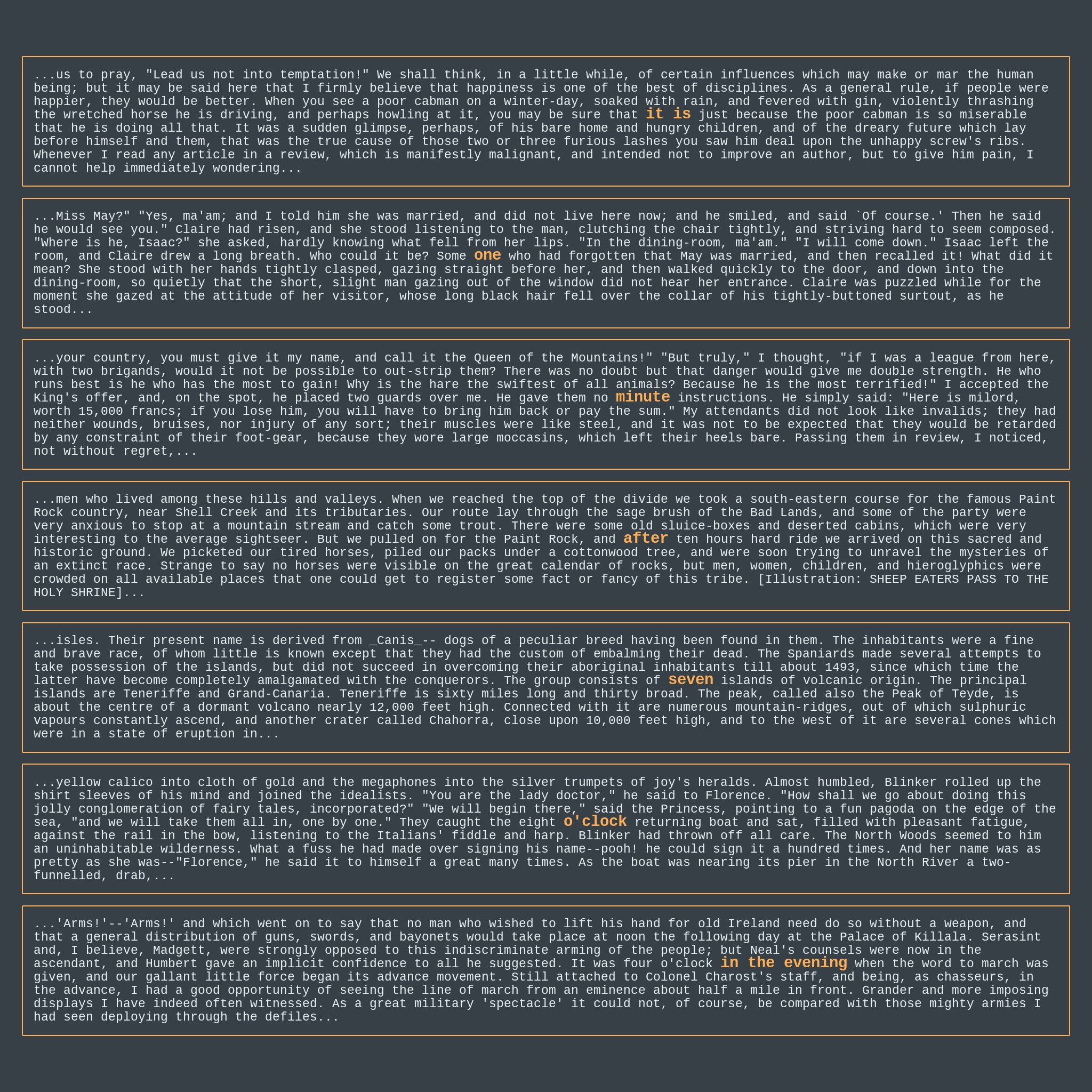 ...us to pray, "Lead us not into temptation!" We shall think, in a little while, of certain influences which may make or mar the human being; but it may be said here that I firmly believe that happiness is one of the best of disciplines. As a general rule, if people were happier, they would be better. When you see a poor cabman on a winter-day, soaked with rain, and fevered with gin, violently thrashing the wretched horse he is driving, and perhaps howling at it, you may be sure that it is just because the poor cabman is so miserable that he is doing all that. It was a sudden glimpse, perhaps, of his bare home and hungry children, and of the dreary future which lay before himself and them, that was the true cause of those two or three furious lashes you saw him deal upon the unhappy screw's ribs. Whenever I read any article in a review, which is manifestly malignant, and intended not to improve an author, but to give him pain, I cannot help immediately wondering...

...Miss May?" "Yes, ma'am; and I told him she was married, and did not live here now; and he smiled, and said `Of course.' Then he said he would see you." Claire had risen, and she stood listening to the man, clutching the chair tightly, and striving hard to seem composed. "Where is he, Isaac?" she asked, hardly knowing what fell from her lips. "In the dining-room, ma'am." "I will come down." Isaac left the room, and Claire drew a long breath. Who could it be? Some one who had forgotten that May was married, and then recalled it! What did it mean? She stood with her hands tightly clasped, gazing straight before her, and then walked quickly to the door, and down into the dining-room, so quietly that the short, slight man gazing out of the window did not hear her entrance. Claire was puzzled while for the moment she gazed at the attitude of her visitor, whose long black hair fell over the collar of his tightly-buttoned surtout, as he stood...

...your country, you must give it my name, and call it the Queen of the Mountains!" "But truly," I thought, "if I was a league from here, with two brigands, would it not be possible to out-strip them? There was no doubt but that danger would give me double strength. He who runs best is he who has the most to gain! Why is the hare the swiftest of all animals? Because he is the most terrified!" I accepted the King's offer, and, on the spot, he placed two guards over me. He gave them no minute instructions. He simply said: "Here is milord, worth 15,000 francs; if you lose him, you will have to bring him back or pay the sum." My attendants did not look like invalids; they had neither wounds, bruises, nor injury of any sort; their muscles were like steel, and it was not to be expected that they would be retarded by any constraint of their foot-gear, because they wore large moccasins, which left their heels bare. Passing them in review, I noticed, not without regret,...

...men who lived among these hills and valleys. When we reached the top of the divide we took a south-eastern course for the famous Paint Rock country, near Shell Creek and its tributaries. Our route lay through the sage brush of the Bad Lands, and some of the party were very anxious to stop at a mountain stream and catch some trout. There were some old sluice-boxes and deserted cabins, which were very interesting to the average sightseer. But we pulled on for the Paint Rock, and after ten hours hard ride we arrived on this sacred and historic ground. We picketed our tired horses, piled our packs under a cottonwood tree, and were soon trying to unravel the mysteries of an extinct race. Strange to say no horses were visible on the great calendar of rocks, but men, women, children, and hieroglyphics were crowded on all available places that one could get to register some fact or fancy of this tribe. [Illustration: SHEEP EATERS PASS TO THE HOLY SHRINE]...

...isles. Their present name is derived from _Canis_-- dogs of a peculiar breed having been found in them. The inhabitants were a fine and brave race, of whom little is known except that they had the custom of embalming their dead. The Spaniards made several attempts to take possession of the islands, but did not succeed in overcoming their aboriginal inhabitants till about 1493, since which time the latter have become completely amalgamated with the conquerors. The group consists of seven islands of volcanic origin. The principal islands are Teneriffe and Grand-Canaria. Teneriffe is sixty miles long and thirty broad. The peak, called also the Peak of Teyde, is about the centre of a dormant volcano nearly 12,000 feet high. Connected with it are numerous mountain-ridges, out of which sulphuric vapours constantly ascend, and another crater called Chahorra, close upon 10,000 feet high, and to the west of it are several cones which were in a state of eruption in...

...yellow calico into cloth of gold and the megaphones into the silver trumpets of joy's heralds. Almost humbled, Blinker rolled up the shirt sleeves of his mind and joined the idealists. "You are the lady doctor," he said to Florence. "How shall we go about doing this jolly conglomeration of fairy tales, incorporated?" "We will begin there," said the Princess, pointing to a fun pagoda on the edge of the sea, "and we will take them all in, one by one." They caught the eight o'clock returning boat and sat, filled with pleasant fatigue, against the rail in the bow, listening to the Italians' fiddle and harp. Blinker had thrown off all care. The North Woods seemed to him an uninhabitable wilderness. What a fuss he had made over signing his name--pooh! he could sign it a hundred times. And her name was as pretty as she was--"Florence," he said it to himself a great many times. As the boat was nearing its pier in the North River a two-funnelled, drab,...

...'Arms!'--'Arms!' and which went on to say that no man who wished to lift his hand for old Ireland need do so without a weapon, and that a general distribution of guns, swords, and bayonets would take place at noon the following day at the Palace of Killala. Serasint and, I believe, Madgett, were strongly opposed to this indiscriminate arming of the people; but Neal's counsels were now in the ascendant, and Humbert gave an implicit confidence to all he suggested. It was four o'clock in the evening when the word to march was given, and our gallant little force began its advance movement. Still attached to Colonel Charost's staff, and being, as chasseurs, in the advance, I had a good opportunity of seeing the line of march from an eminence about half a mile in front. Grander and more imposing displays I have indeed often witnessed. As a great military 'spectacle' it could not, of course, be compared with those mighty armies I had seen deploying through the defiles...